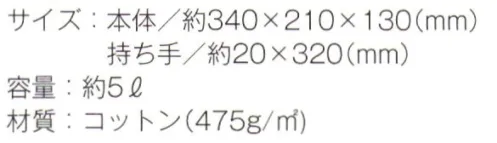 サイズ：本体／約340×210×130(mm)
持ち手／約20×320(mm)
容量：約5ℓ
材質：コットン(475g/㎡)